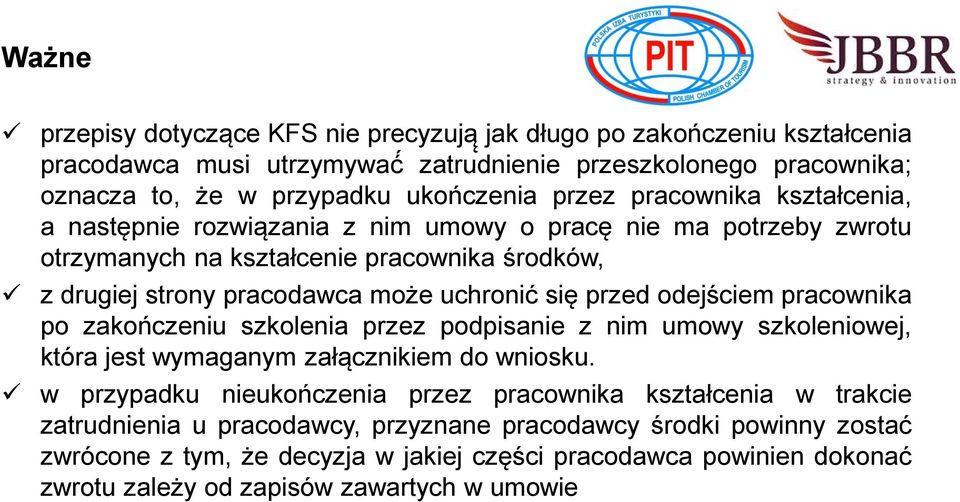 Ważne

POLSKA IZBA TURYSTYKI
PIT
POLISH CHAMBER OF TOURISM

JBBR
strategy & innovation

✓ przepisy dotyczące KFS nie precyzują jak długo po zakończeniu kształcenia pracodawca musi utrzymywać zatrudnienie przeszkolonego pracownika; oznacza to, że w przypadku ukończenia przez pracownika kształcenia, a następnie rozwiązania z nim umowy o pracę nie ma potrzeby zwrotu otrzymanych na kształcenie pracownika środków,

✓ z drugiej strony pracodawca może uchronić się przed odejściem pracownika po zakończeniu szkolenia przez podpisanie z nim umowy szkoleniowej, która jest wymaganym załącznikiem do wniosku.

✓ w przypadku nieukończenia przez pracownika kształcenia w trakcie zatrudnienia u pracodawcy, przyznane pracodawcy środki powinny zostać zwrócone z tym, że decyzja w jakiej części pracodawca powinien dokonać zwrotu zależy od zapisów zawartych w umowie